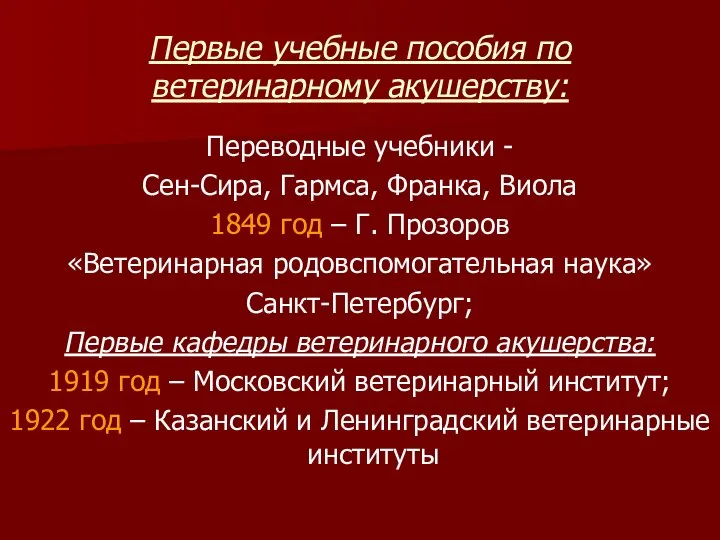 Первые учебные пособия по ветеринарному акушерству:

Переводные учебники -
Сен-Сира, Гармса, Франка, Виола
1849 год – Г. Прозоров
«Ветеринарная родовспомогательная наука»
Санкт-Петербург;
Первые кафедры ветеринарного акушерства:
1919 год – Московский ветеринарный институт;
1922 год – Казанский и Ленинградский ветеринарные институты